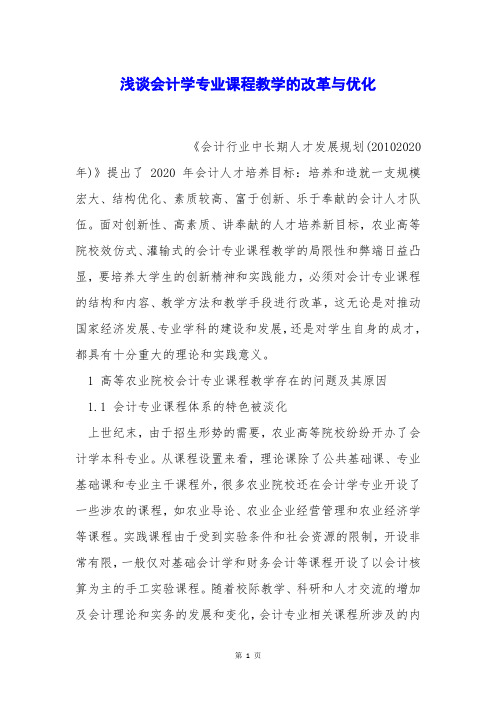 浅谈会计学专业课程教学的改革与优化

《会计行业中长期人才发展规划(20102020年)》提出了 2020 年会计人才培养目标：培养和造就一支规模宏大、结构优化、素质较高、富于创新、乐于奉献的会计人才队伍。面对创新性、高素质、讲奉献的人才培养新目标，农业高等院校效仿式、灌输式的会计专业课程教学的局限性和弊端日益凸显，要培养大学生的创新精神和实践能力，必须对会计专业课程的结构和内容、教学方法和教学手段进行改革，这无论是对推动国家经济发展、专业学科的建设和发展，还是对学生自身的成才，都具有十分重大的理论和实践意义。

1 高等农业院校会计专业课程教学存在的问题及其原因

1.1 会计专业课程体系的特色被淡化

上世纪末，由于招生形势的需要，农业高等院校纷纷开办了会计学本科专业。从课程设置来看，理论课除了公共基础课、专业基础课和专业主干课程外，很多农业院校还在会计学专业开设了一些涉农的课程，如农业导论、农业企业经营管理和农业经济学等课程。实践课程由于受到实验条件和社会资源的限制，开设非常有限，一般仅对基础会计学和财务会计等课程开设了以会计核算为主的手工实验课程。随着校际教学、科研和人才交流的增加及会计理论和实务的发展和变化，会计专业相关课程所涉及的内

第 1 页